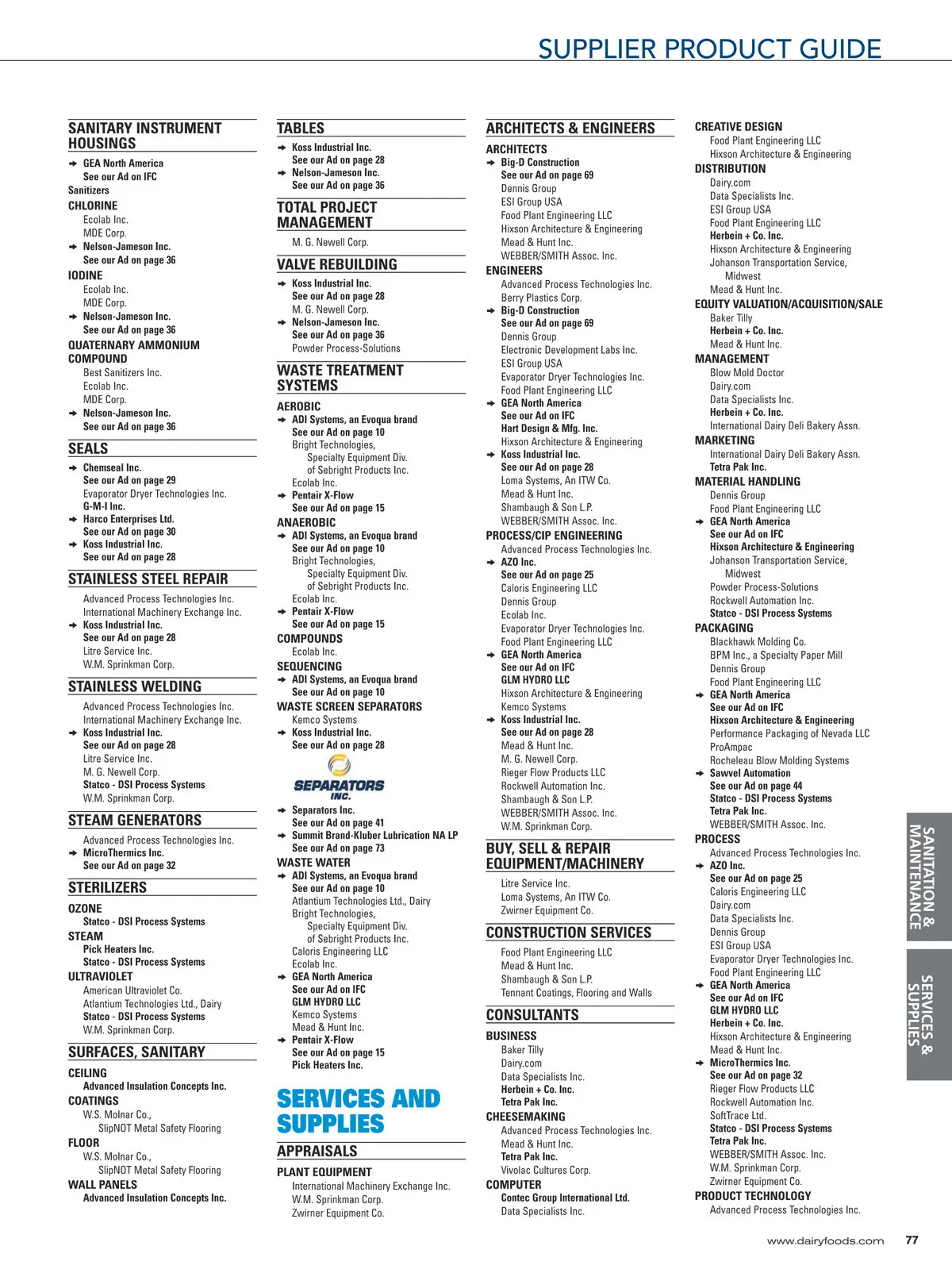 SUPPLIER PRODUCT GUIDE

SANITARY INSTRUMENT HOUSINGS
GEA North America
See our Ad on IFC
Sanitizers
CHLORINE
Ecolab Inc.
MDE Corp.
Nelson-Jameson Inc.
See our Ad on page 36
IODINE
Ecolab Inc.
MDE Corp.
Nelson-Jameson Inc.
See our Ad on page 36
QUATERNARY AMMONIUM COMPOUND
Best Sanitizers Inc.
Ecolab Inc.
MDE Corp.
Nelson-Jameson Inc.
See our Ad on page 36

SEALS
Chemseal Inc.
See our Ad on page 29
Evaporator Dryer Technologies Inc.
G-M-I Inc.
Harco Enterprises Ltd.
See our Ad on page 30
Koss Industrial Inc.
See our Ad on page 28

STAINLESS STEEL REPAIR
Advanced Process Technologies Inc.
International Machinery Exchange Inc.
Koss Industrial Inc.
See our Ad on page 28
Litre Service Inc.
W.M. Sprinkman Corp.

STAINLESS WELDING
Advanced Process Technologies Inc.
International Machinery Exchange Inc.
Koss Industrial Inc.
See our Ad on page 28
Litre Service Inc.
M. G. Newell Corp.
Statco - DSI Process Systems
W.M. Sprinkman Corp.

STEAM GENERATORS
Advanced Process Technologies Inc.
MicroThermics Inc.
See our Ad on page 32

STERILIZERS
OZONE
Statco - DSI Process Systems
STEAM
Pick Heaters Inc.
Statco - DSI Process Systems
ULTRAVIOLET
American Ultraviolet Co.
Atlantium Technologies Ltd., Dairy
Statco - DSI Process Systems
W.M. Sprinkman Corp.

SURFACES, SANITARY
CEILING
Advanced Insulation Concepts Inc.
COATINGS
W.S. Molnar Co., SlipNOT Metal Safety Flooring
FLOOR
W.S. Molnar Co., SlipNOT Metal Safety Flooring
WALL PANELS
Advanced Insulation Concepts Inc.

TABLES
Koss Industrial Inc.
See our Ad on page 28
Nelson-Jameson Inc.
See our Ad on page 36

TOTAL PROJECT MANAGEMENT
M. G. Newell Corp.

VALVE REBUILDING
Koss Industrial Inc.
See our Ad on page 28
M. G. Newell Corp.
Nelson-Jameson Inc.
See our Ad on page 36
Powder Process-Solutions

WASTE TREATMENT SYSTEMS
AEROBIC
ADI Systems, an Evoqua brand
See our Ad on page 10
Bright Technologies, Specialty Equipment Div. of Sebright Products Inc.
Ecolab Inc.
Pentair X-Flow
See our Ad on page 15
ANAEROBIC
ADI Systems, an Evoqua brand
See our Ad on page 10
Bright Technologies, Specialty Equipment Div. of Sebright Products Inc.
Ecolab Inc.
Pentair X-Flow
See our Ad on page 15
COMPOUNDS
Ecolab Inc.
SEQUENCING
ADI Systems, an Evoqua brand
See our Ad on page 10
WASTE SCREEN SEPARATORS
Kemco Systems
Koss Industrial Inc.
See our Ad on page 28
SEPARATORS INC.
Separators Inc.
See our Ad on page 41
Summit Brand-Kluber Lubrication NA LP
See our Ad on page 73
WASTE WATER
ADI Systems, an Evoqua brand
See our Ad on page 10
Atlantium Technologies Ltd., Dairy
Bright Technologies, Specialty Equipment Div. of Sebright Products Inc.
Caloris Engineering LLC
Ecolab Inc.
GEA North America
See our Ad on IFC
GLM HYDRO LLC
Kemco Systems
Mead & Hunt Inc.
Pentair X-Flow
See our Ad on page 15
Pick Heaters Inc.

SERVICES AND SUPPLIES

APPRAISALS
PLANT EQUIPMENT
International Machinery Exchange Inc.
W.M. Sprinkman Corp.
Zwirner Equipment Co.

ARCHITECTS & ENGINEERS
ARCHITECTS
Big-D Construction
See our Ad on page 69
Dennis Group
ESI Group USA
Food Plant Engineering LLC
Hixson Architecture & Engineering
Mead & Hunt Inc.
WEBBER/SMITH Assoc. Inc.
ENGINEERS
Advanced Process Technologies Inc.
Berry Plastics Corp.
Big-D Construction
See our Ad on page 69
Dennis Group
Electronic Development Labs Inc.
ESI Group USA
Evaporator Dryer Technologies Inc.
Food Plant Engineering LLC
GEA North America
See our Ad on IFC
Hart Design & Mfg. Inc.
Hixson Architecture & Engineering
Koss Industrial Inc.
See our Ad on page 28
Loma Systems, An ITW Co.
Mead & Hunt Inc.
Shambaugh & Son L.P.
WEBBER/SMITH Assoc. Inc.
PROCESS/CIP ENGINEERING
Advanced Process Technologies Inc.
AZO Inc.
See our Ad on page 25
Caloris Engineering LLC
Dennis Group
Ecolab Inc.
Evaporator Dryer Technologies Inc.
Food Plant Engineering LLC
GEA North America
See our Ad on IFC
GLM HYDRO LLC
Hixson Architecture & Engineering
Kemco Systems
Koss Industrial Inc.
See our Ad on page 28
Mead & Hunt Inc.
M. G. Newell Corp.
Rieger Flow Products LLC
Rockwell Automation Inc.
Shambaugh & Son L.P.
WEBBER/SMITH Assoc. Inc.
W.M. Sprinkman Corp.

BUY, SELL & REPAIR EQUIPMENT/MACHINERY
Litre Service Inc.
Loma Systems, An ITW Co.
Zwirner Equipment Co.

CONSTRUCTION SERVICES
Food Plant Engineering LLC
Mead & Hunt Inc.
Shambaugh & Son L.P.
Tennant Coatings, Flooring and Walls

CONSULTANTS
BUSINESS
Baker Tilly
Dairy.com
Data Specialists Inc.
Herbein + Co. Inc.
Tetra Pak Inc.
CHEESEMAKING
Advanced Process Technologies Inc.
Mead & Hunt Inc.
Tetra Pak Inc.
Vivolac Cultures Corp.
COMPUTER
Contec Group International Ltd.
Data Specialists Inc.

CREATIVE DESIGN
Food Plant Engineering LLC
Hixson Architecture & Engineering
DISTRIBUTION
Dairy.com
Data Specialists Inc.
ESI Group USA
Food Plant Engineering LLC
Herbein + Co. Inc.
Hixson Architecture & Engineering
Johanson Transportation Service, Midwest
Mead & Hunt Inc.
EQUITY VALUATION/ACQUISITION/SALE
Baker Tilly
Herbein + Co. Inc.
Mead & Hunt Inc.
MANAGEMENT
Blow Mold Doctor
Dairy.com
Data Specialists Inc.
Herbein + Co. Inc.
International Dairy Deli Bakery Assn.
MARKETING
International Dairy Deli Bakery Assn.
Tetra Pak Inc.
MATERIAL HANDLING
Dennis Group
Food Plant Engineering LLC
GEA North America
See our Ad on IFC
Hixson Architecture & Engineering
Johanson Transportation Service, Midwest
Powder Process-Solutions
Rockwell Automation Inc.
Statco - DSI Process Systems
PACKAGING
Blackhawk Molding Co.
BPM Inc., a Specialty Paper Mill
Dennis Group
Food Plant Engineering LLC
GEA North America
See our Ad on IFC
Hixson Architecture & Engineering
Performance Packaging of Nevada LLC
ProAmpac
Rocheleau Blow Molding Systems
Sawvel Automation
See our Ad on page 44
Statco - DSI Process Systems
Tetra Pak Inc.
WEBBER/SMITH Assoc. Inc.
PROCESS
Advanced Process Technologies Inc.
AZO Inc.
See our Ad on page 25
Caloris Engineering LLC
Dairy.com
Data Specialists Inc.
Dennis Group
ESI Group USA
Evaporator Dryer Technologies Inc.
Food Plant Engineering LLC
GEA North America
See our Ad on IFC
GLM HYDRO LLC
Herbein + Co. Inc.
Hixson Architecture & Engineering
Mead & Hunt Inc.
MicroThermics Inc.
See our Ad on page 32
Rieger Flow Products LLC
Rockwell Automation Inc.
SoftTrace Ltd.
Statco - DSI Process Systems
Tetra Pak Inc.
WEBBER/SMITH Assoc. Inc.
W.M. Sprinkman Corp.
Zwirner Equipment Co.
PRODUCT TECHNOLOGY
Advanced Process Technologies Inc.

SANITATION & MAINTENANCE
SERVICES & SUPPLIES

www.dairyfoods.com 77